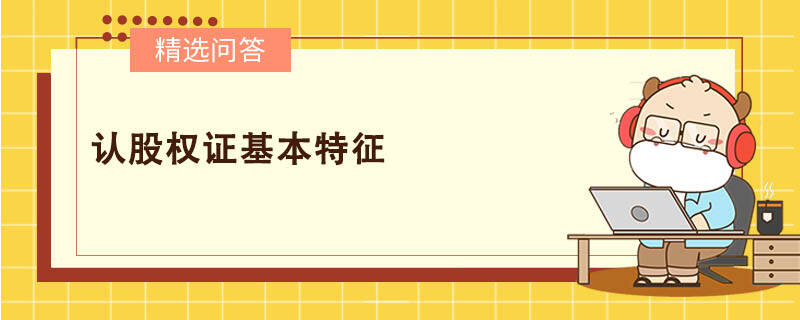 精选问答

认股权证基本特征